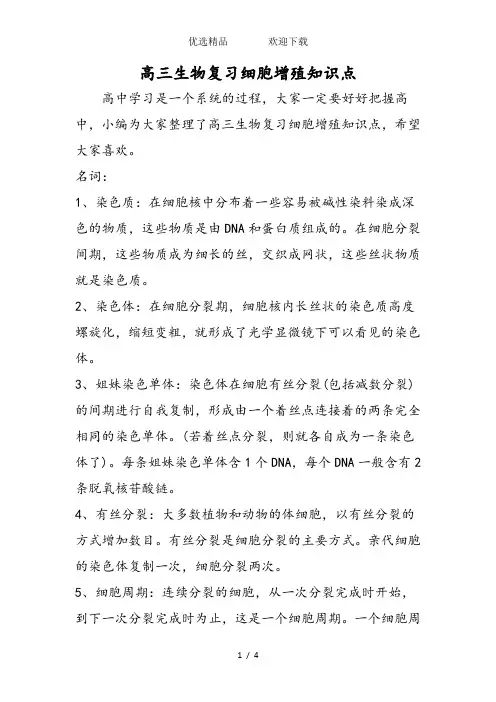 优选精品　　　欢迎下载

高三生物复习细胞增殖知识点

高中学习是一个系统的过程，大家一定要好好把握高中，小编为大家整理了高三生物复习细胞增殖知识点，希望大家喜欢。

名词：

1、染色质：在细胞核中分布着一些容易被碱性染料染成深色的物质，这些物质是由DNA和蛋白质组成的。在细胞分裂间期，这些物质成为细长的丝，交织成网状，这些丝状物质就是染色质。

2、染色体：在细胞分裂期，细胞核内长丝状的染色质高度螺旋化，缩短变粗，就形成了光学显微镜下可以看见的染色体。

3、姐妹染色单体：染色体在细胞有丝分裂(包括减数分裂)的间期进行自我复制，形成由一个着丝点连接着的两条完全相同的染色单体。(若着丝点分裂，则就各自成为一条染色体了)。每条姐妹染色单体含1个DNA，每个DNA一般含有2条脱氧核苷酸链。

4、有丝分裂：大多数植物和动物的体细胞，以有丝分裂的方式增加数目。有丝分裂是细胞分裂的主要方式。亲代细胞的染色体复制一次，细胞分裂两次。

5、细胞周期：连续分裂的细胞，从一次分裂完成时开始，到下一次分裂完成时为止，这是一个细胞周期。一个细胞周

1 / 4